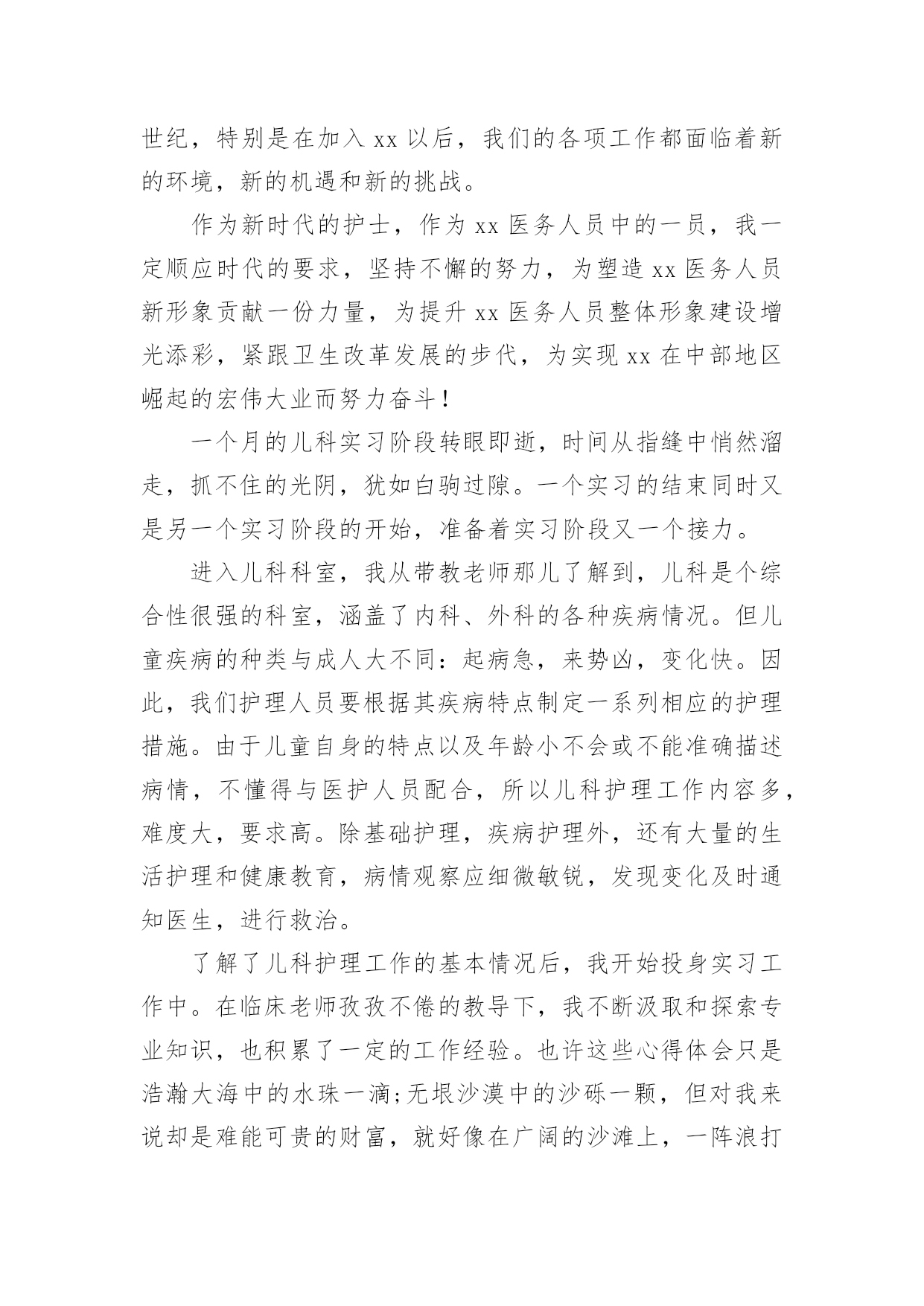 世纪，特别是在加入 xx 以后，我们的各项工作都面临着新的环境，新的机遇和新的挑战。

作为新时代的护士，作为 xx 医务人员中的一员，我一定顺应时代的要求，坚持不懈的努力，为塑造 xx 医务人员新形象贡献一份力量，为提升 xx 医务人员整体形象建设增光添彩，紧跟卫生改革发展的步代，为实现 xx 在中部地区崛起的宏伟大业而努力奋斗！

一个月的儿科实习阶段转眼即逝，时间从指缝中悄然溜走，抓不住的光阴，犹如白驹过隙。一个实习的结束同时又是另一个实习阶段的开始，准备着实习阶段又一个接力。

进入儿科科室，我从带教老师那儿了解到，儿科是个综合性很强的科室，涵盖了内科、外科的各种疾病情况。但儿童疾病的种类与成人大不同：起病急，来势凶，变化快。因此，我们护理人员要根据其疾病特点制定一系列相应的护理措施。由于儿童自身的特点以及年龄小不会或不能准确描述病情，不懂得与医护人员配合，所以儿科护理工作内容多，难度大，要求高。除基础护理，疾病护理外，还有大量的生活护理和健康教育，病情观察应细微敏锐，发现变化及时通知医生，进行救治。

了解了儿科护理工作的基本情况后，我开始投身实习工作中。在临床老师孜孜不倦的教导下，我不断汲取和探索专业知识，也积累了一定的工作经验。也许这些心得体会只是浩瀚大海中的水珠一滴;无垠沙漠中的沙砾一颗，但对我来说却是难能可贵的财富，就好像在广阔的沙滩上，一阵浪打